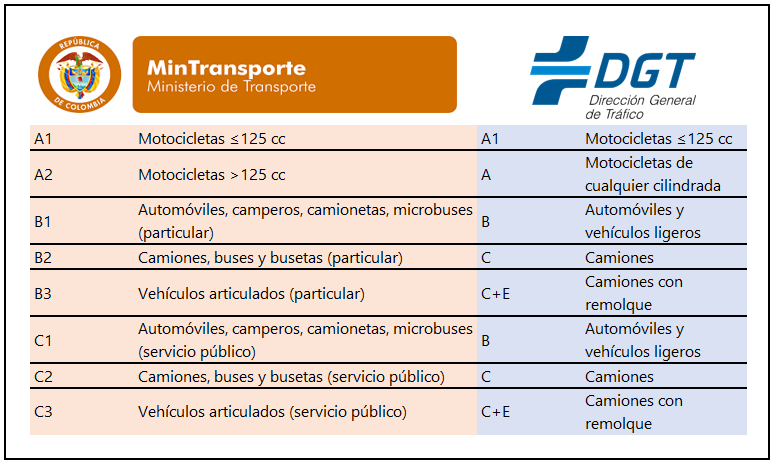 REPÚBLICA DE COLOMBIA

MinTransporte
Ministerio de Transporte

DGT
Dirección General de Tráfico

| A1 | Motocicletas ≤125 cc | A1 | Motocicletas ≤125 cc |
|---|---|---|---|
| A2 | Motocicletas >125 cc | A | Motocicletas de cualquier cilindrada |
| B1 | Automóviles, camperos, camionetas, microbuses (particular) | B | Automóviles y vehículos ligeros |
| B2 | Camiones, buses y busetas (particular) | C | Camiones |
| B3 | Vehículos articulados (particular) | C+E | Camiones con remolque |
| C1 | Automóviles, camperos, camionetas, microbuses (servicio público) | B | Automóviles y vehículos ligeros |
| C2 | Camiones, buses y busetas (servicio público) | C | Camiones |
| C3 | Vehículos articulados (servicio público) | C+E | Camiones con remolque |